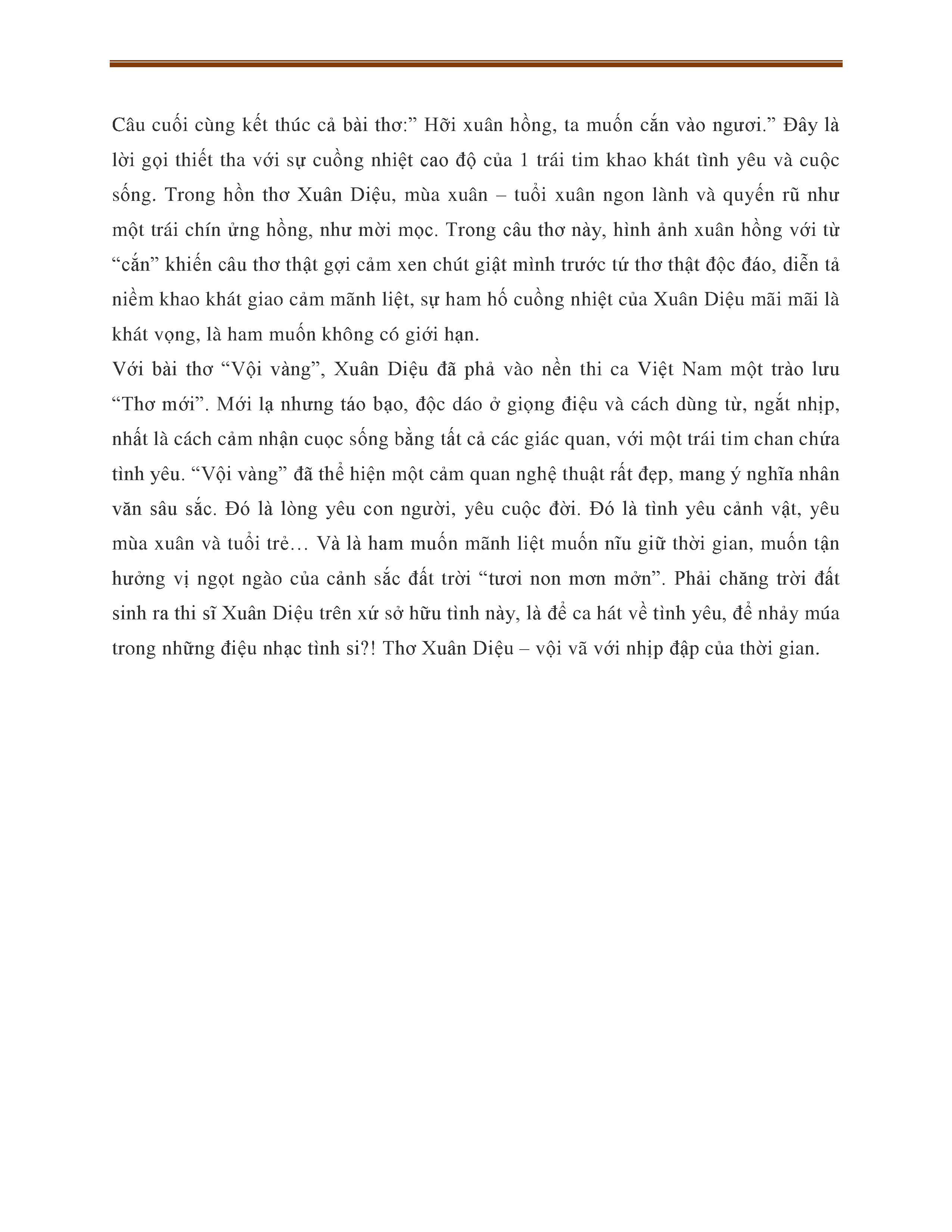 Câu cuối cùng kết thúc cả bài thơ:” Hỡi xuân hồng, ta muốn cắn vào ngươi.” Đây là lời gọi thiết tha với sự cuồng nhiệt cao độ của 1 trái tim khao khát tình yêu và cuộc sống. Trong hồn thơ Xuân Diệu, mùa xuân – tuổi xuân ngon lành và quyến rũ như một trái chín ửng hồng, như mời mọc. Trong câu thơ này, hình ảnh xuân hồng với từ “cắn” khiến câu thơ thật gợi cảm xen chút giật mình trước tứ thơ thật độc đáo, diễn tả niềm khao khát giao cảm mãnh liệt, sự ham hố cuồng nhiệt của Xuân Diệu mãi mãi là khát vọng, là ham muốn không có giới hạn.
Với bài thơ “Vội vàng”, Xuân Diệu đã phả vào nền thi ca Việt Nam một trào lưu “Thơ mới”. Mới lạ nhưng táo bạo, độc dáo ở giọng điệu và cách dùng từ, ngắt nhịp, nhất là cách cảm nhận cuọc sống bằng tất cả các giác quan, với một trái tim chan chứa tình yêu. “Vội vàng” đã thể hiện một cảm quan nghệ thuật rất đẹp, mang ý nghĩa nhân văn sâu sắc. Đó là lòng yêu con người, yêu cuộc đời. Đó là tình yêu cảnh vật, yêu mùa xuân và tuổi trẻ… Và là ham muốn mãnh liệt muốn nĩu giữ thời gian, muốn tận hưởng vị ngọt ngào của cảnh sắc đất trời “tươi non mơn mởn”. Phải chăng trời đất sinh ra thi sĩ Xuân Diệu trên xứ sở hữu tình này, là để ca hát về tình yêu, để nhảy múa trong những điệu nhạc tình si?! Thơ Xuân Diệu – vội vã với nhịp đập của thời gian.